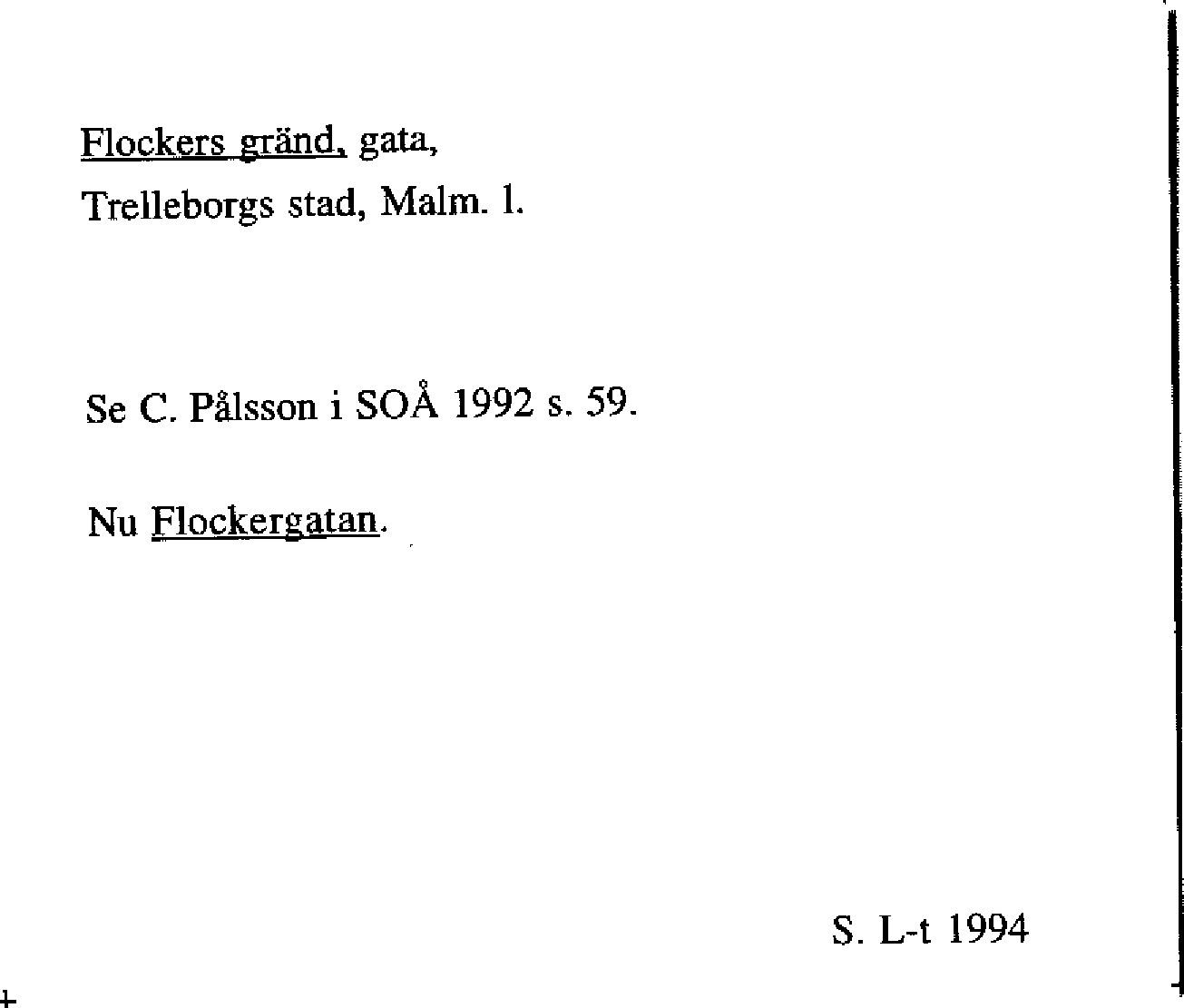 Flockers gränd, gata,
Trelleborgs stad, Malm. l.

Se C. Pålsson i SOÅ 1992 s. 59.

Nu Flockergatan.

S. L-t 1994